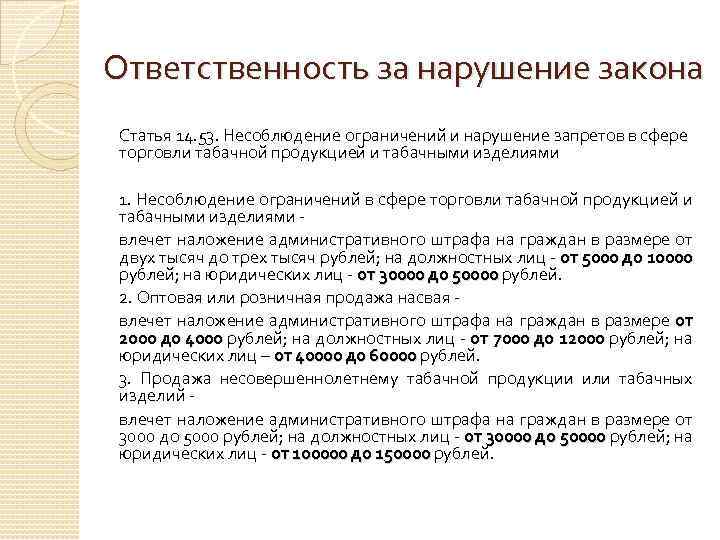 Ответственность за нарушение закона

Статья 14.53. Несоблюдение ограничений и нарушение запретов в сфере торговли табачной продукцией и табачными изделиями

1. Несоблюдение ограничений в сфере торговли табачной продукцией и табачными изделиями -

влечет наложение административного штрафа на граждан в размере от двух тысяч до трех тысяч рублей; на должностных лиц - от 5000 до 10000 рублей; на юридических лиц - от 30000 до 50000 рублей.

2. Оптовая или розничная продажа насвая -

влечет наложение административного штрафа на граждан в размере от 2000 до 4000 рублей; на должностных лиц - от 7000 до 12000 рублей; на юридических лиц – от 40000 до 60000 рублей.

3. Продажа несовершеннолетнему табачной продукции или табачных изделий -

влечет наложение административного штрафа на граждан в размере от 3000 до 5000 рублей; на должностных лиц - от 30000 до 50000 рублей; на юридических лиц - от 100000 до 150000 рублей.